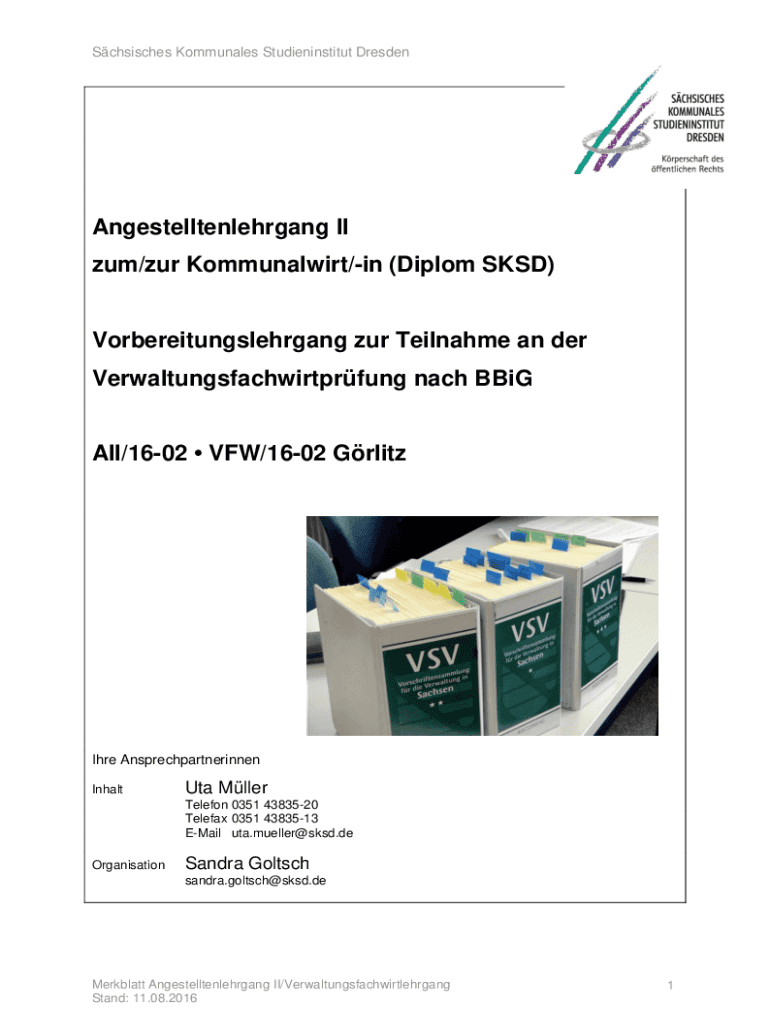 Sächsisches Kommunales Studieninstitut Dresden

SÄCHSISCHES KOMMUNALES STUDIENINSTITUT DRESDEN

Körperschaft des öffentlichen Rechts

Angestelltenlehrgang II
zum/zur Kommunalwirt/-in (Diplom SKSD)

Vorbereitungslehrgang zur Teilnahme an der Verwaltungsfachwirtprüfung nach BBiG

AII/16-02 • VFW/16-02 Görlitz

VSV
Vorschriftensammlung für die Verwaltung in Sachsen

VSV
Vorschriftensammlung für die Verwaltung in Sachsen

VSV
Vorschriftensammlung für die Verwaltung in Sachsen

Ihre Ansprechpartnerinnen

Inhalt Uta Müller
Telefon 0351 43835-20
Telefax 0351 43835-13
E-Mail uta.mueller@sksd.de

Organisation Sandra Goltsch
sandra.goltsch@sksd.de

Merkblatt Angestelltenlehrgang II/Verwaltungsfachwirtlehrgang
Stand: 11.08.2016

1